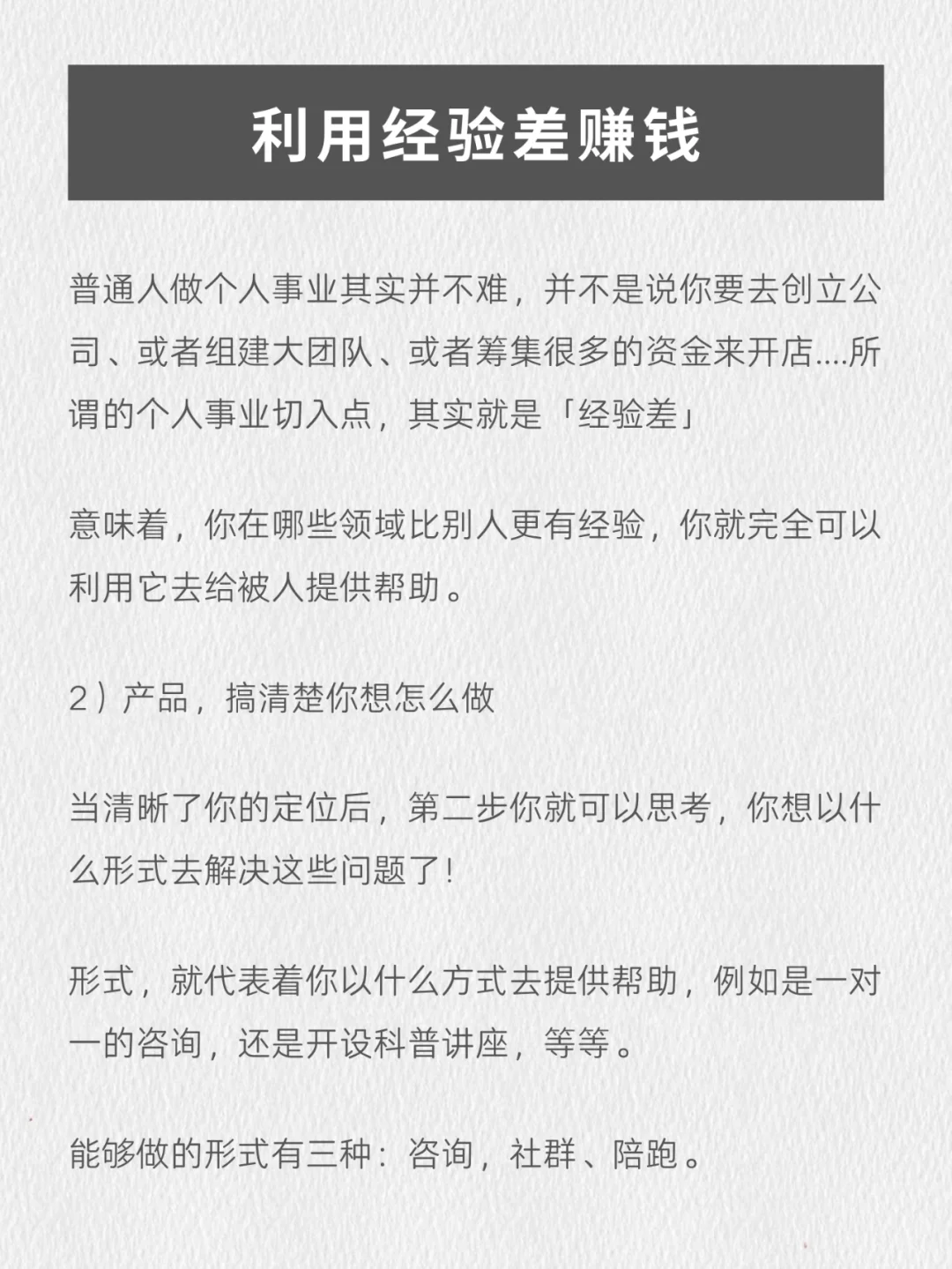 利用经验差赚钱

普通人做个人事业其实并不难，并不是说你要去创立公司、或者组建大团队、或者筹集很多的资金来开店....所谓的个人事业切入点，其实就是「经验差」

意味着，你在哪些领域比别人更有经验，你就完全可以利用它去给被人提供帮助。

2）产品，搞清楚你想怎么做

当清晰了你的定位后，第二步你就可以思考，你想以什么形式去解决这些问题了！

形式，就代表着你以什么方式去提供帮助，例如是一对一的咨询，还是开设科普讲座，等等。

能够做的形式有三种：咨询，社群、陪跑。